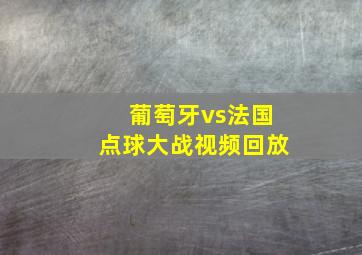 葡萄牙vs法国
点球大战视频回放